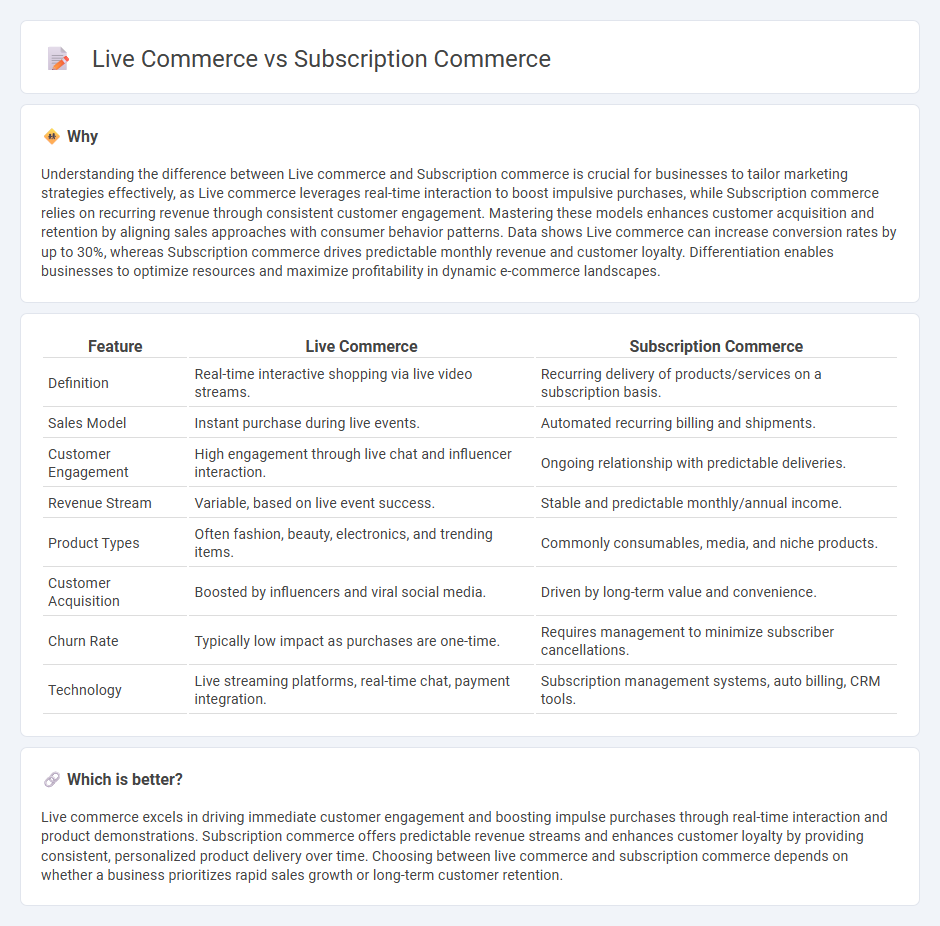 Live Commerce vs Subscription Commerce

Why

Understanding the difference between Live commerce and Subscription commerce is crucial for businesses to tailor marketing strategies effectively, as Live commerce leverages real-time interaction to boost impulsive purchases, while Subscription commerce relies on recurring revenue through consistent customer engagement. Mastering these models enhances customer acquisition and retention by aligning sales approaches with consumer behavior patterns. Data shows Live commerce can increase conversion rates by up to 30%, whereas Subscription commerce drives predictable monthly revenue and customer loyalty. Differentiation enables businesses to optimize resources and maximize profitability in dynamic e-commerce landscapes.

| Feature | Live Commerce | Subscription Commerce |
|---|---|---|
| Definition | Real-time interactive shopping via live video streams. | Recurring delivery of products/services on a subscription basis. |
| Sales Model | Instant purchase during live events. | Automated recurring billing and shipments. |
| Customer Engagement | High engagement through live chat and influencer interaction. | Ongoing relationship with predictable deliveries. |
| Revenue Stream | Variable, based on live event success. | Stable and predictable monthly/annual income. |
| Product Types | Often fashion, beauty, electronics, and trending items. | Commonly consumables, media, and niche products. |
| Customer Acquisition | Boosted by influencers and viral social media. | Driven by long-term value and convenience. |
| Churn Rate | Typically low impact as purchases are one-time. | Requires management to minimize subscriber cancellations. |
| Technology | Live streaming platforms, real-time chat, payment integration. | Subscription management systems, auto billing, CRM tools. |

Which is better?

Live commerce excels in driving immediate customer engagement and boosting impulse purchases through real-time interaction and product demonstrations. Subscription commerce offers predictable revenue streams and enhances customer loyalty by providing consistent, personalized product delivery over time. Choosing between live commerce and subscription commerce depends on whether a business prioritizes rapid sales growth or long-term customer retention.